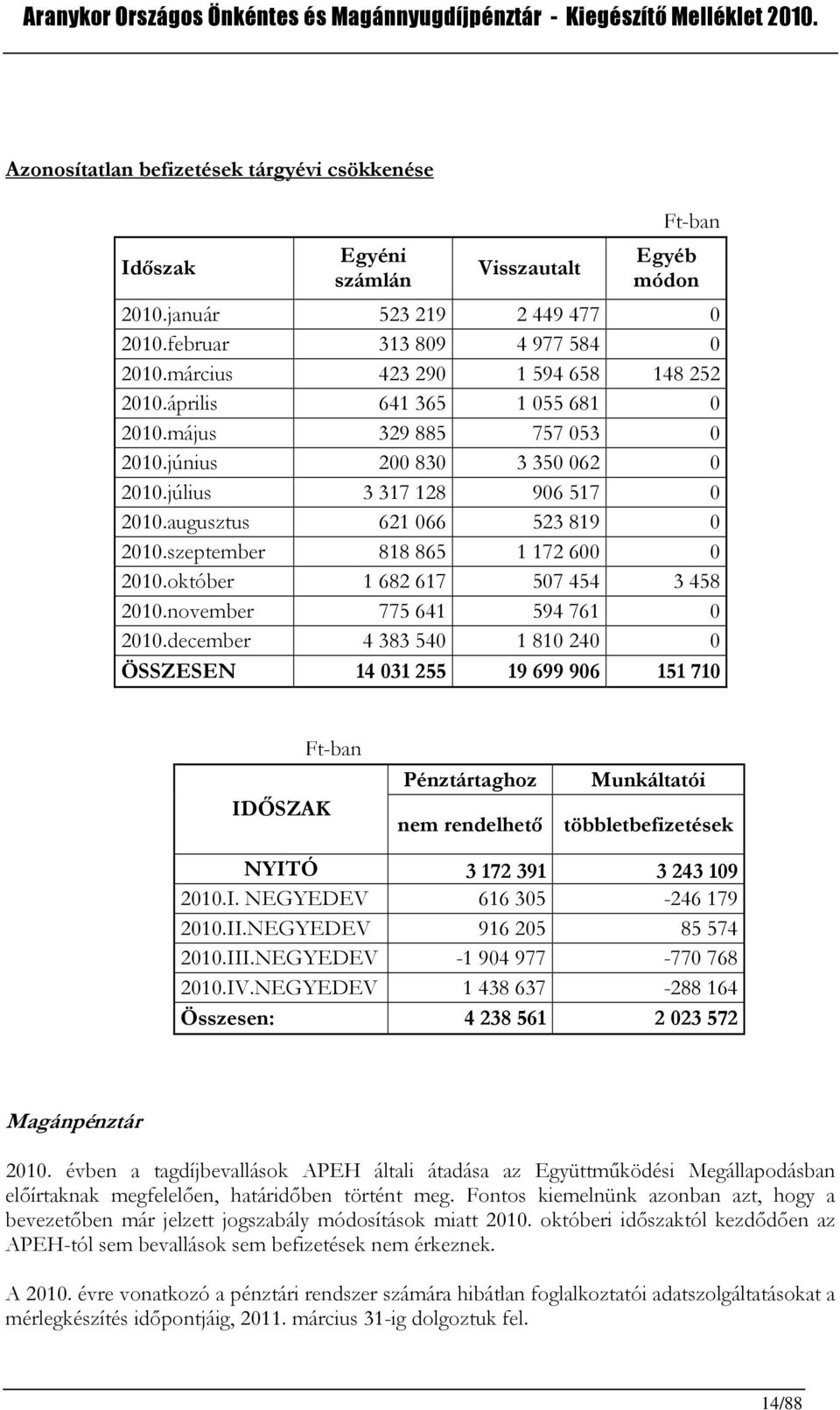 Aranykor Országos Önkéntes és Magánnyugdíjpénztár - Kiegészítő Melléklet 2010.

Azonosítatlan befizetések tárgyévi csökkenése

Ft-ban

| Időszak | Egyéni számlán | Visszautalt | Egyéb módon |
|---|---|---|---|
| 2010.január | 523 219 | 2 449 477 | 0 |
| 2010.februar | 313 809 | 4 977 584 | 0 |
| 2010.március | 423 290 | 1 594 658 | 148 252 |
| 2010.április | 641 365 | 1 055 681 | 0 |
| 2010.május | 329 885 | 757 053 | 0 |
| 2010.június | 200 830 | 3 350 062 | 0 |
| 2010.július | 3 317 128 | 906 517 | 0 |
| 2010.augusztus | 621 066 | 523 819 | 0 |
| 2010.szeptember | 818 865 | 1 172 600 | 0 |
| 2010.október | 1 682 617 | 507 454 | 3 458 |
| 2010.november | 775 641 | 594 761 | 0 |
| 2010.december | 4 383 540 | 1 810 240 | 0 |
| ÖSSZESEN | 14 031 255 | 19 699 906 | 151 710 |

Ft-ban

| IDŐSZAK | Pénztártaghoz nem rendelhető | Munkáltatói többletbefizetések |
|---|---|---|
| NYITÓ | 3 172 391 | 3 243 109 |
| 2010.I. NEGYEDEV | 616 305 | -246 179 |
| 2010.II.NEGYEDEV | 916 205 | 85 574 |
| 2010.III.NEGYEDEV | -1 904 977 | -770 768 |
| 2010.IV.NEGYEDEV | 1 438 637 | -288 164 |
| Összesen: | 4 238 561 | 2 023 572 |

Magánpénztár

2010. évben a tagdíjbevallások APEH általi átadása az Együttműködési Megállapodásban előírtaknak megfelelően, határidőben történt meg. Fontos kiemelnünk azonban azt, hogy a bevezetőben már jelzett jogszabály módosítások miatt 2010. októberi időszaktól kezdődően az APEH-tól sem bevallások sem befizetések nem érkeznek.

A 2010. évre vonatkozó a pénztári rendszer számára hibátlan foglalkoztatói adatszolgáltatásokat a mérlegkészítés időpontjáig, 2011. március 31-ig dolgoztuk fel.

14/88